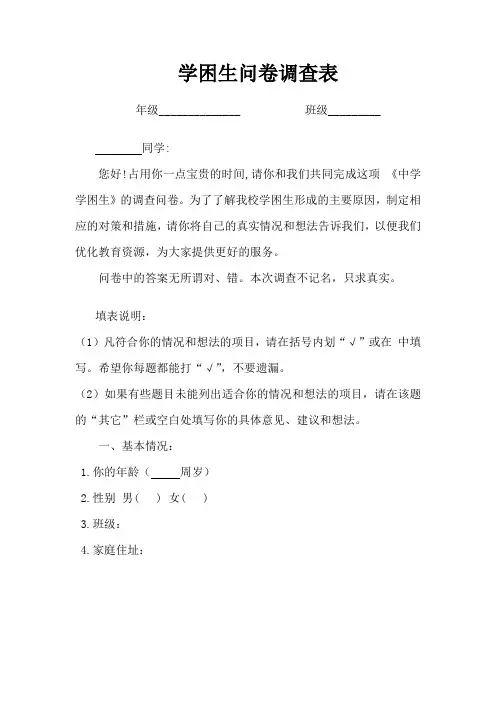 学困生问卷调查表

年级______________ 班级_________

________同学:

您好!占用你一点宝贵的时间,请你和我们共同完成这项 《中学学困生》的调查问卷。为了了解我校学困生形成的主要原因，制定相应的对策和措施，请你将自己的真实情况和想法告诉我们，以便我们优化教育资源，为大家提供更好的服务。

问卷中的答案无所谓对、错。本次调查不记名，只求真实。

填表说明：

（1）凡符合你的情况和想法的项目，请在括号内划“√”或在 中填写。希望你每题都能打“√”，不要遗漏。

（2）如果有些题目未能列出适合你的情况和想法的项目，请在该题的“其它”栏或空白处填写你的具体意见、建议和想法。

一、基本情况：

1.你的年龄（_____周岁）

2.性别 男（ ） 女（ ）

3.班级：

4.家庭住址：